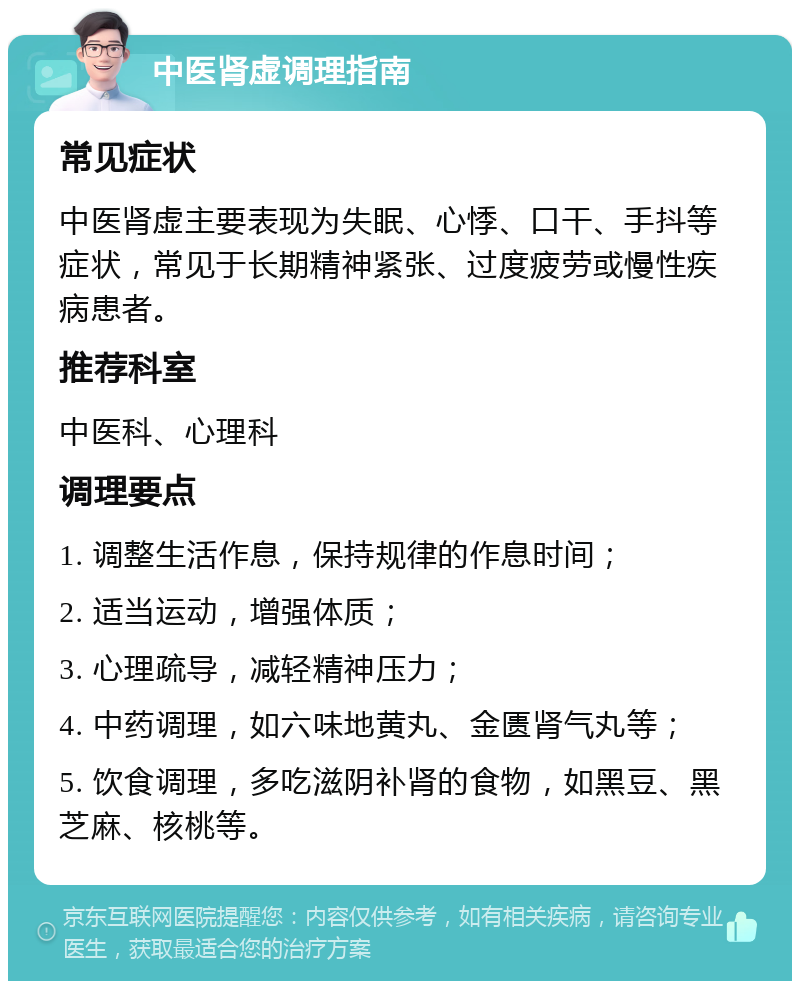 中医肾虚调理指南

常见症状

中医肾虚主要表现为失眠、心悸、口干、手抖等症状，常见于长期精神紧张、过度疲劳或慢性疾病患者。

推荐科室

中医科、心理科

调理要点

1. 调整生活作息，保持规律的作息时间；

2. 适当运动，增强体质；

3. 心理疏导，减轻精神压力；

4. 中药调理，如六味地黄丸、金匮肾气丸等；

5. 饮食调理，多吃滋阴补肾的食物，如黑豆、黑芝麻、核桃等。

京东互联网医院提醒您：内容仅供参考，如有相关疾病，请咨询专业医生，获取最适合您的治疗方案